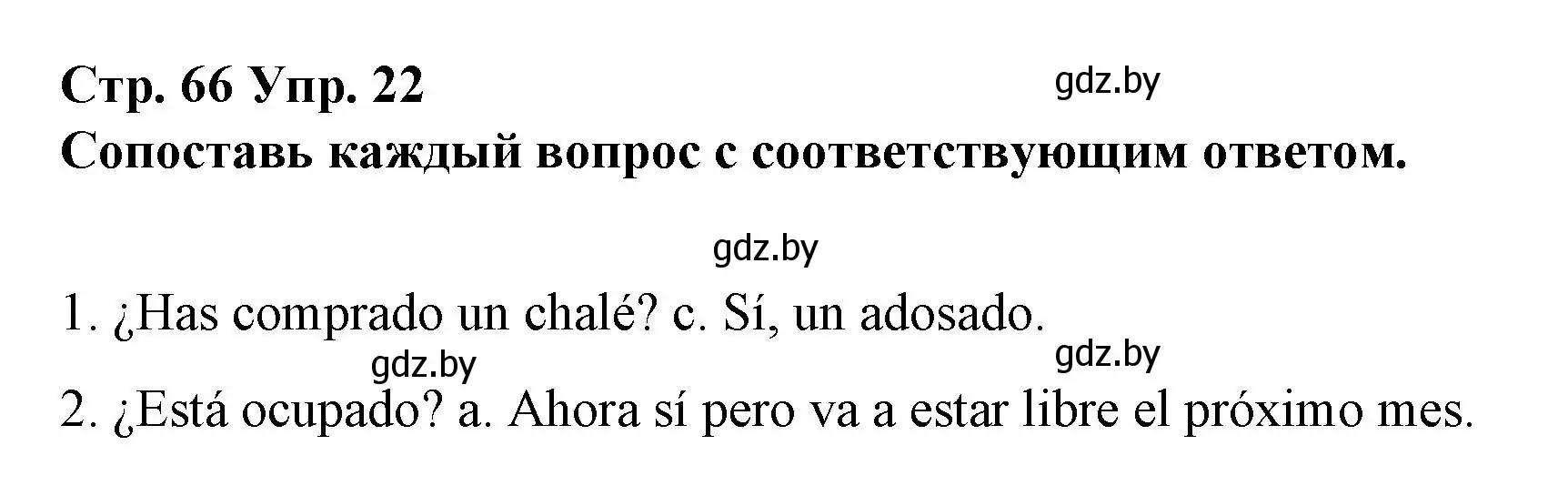 Стр. 66 Упр. 22
gdz.by
Сопоставь каждый вопрос с соответствующим ответом.

gdz.by

1. ¿Has comprado un chalé? c. Sí, un adosado.
gdz.by
gdz.by
2. ¿Está ocupado? a. Ahora sí pero va a estar libre el próximo mes.